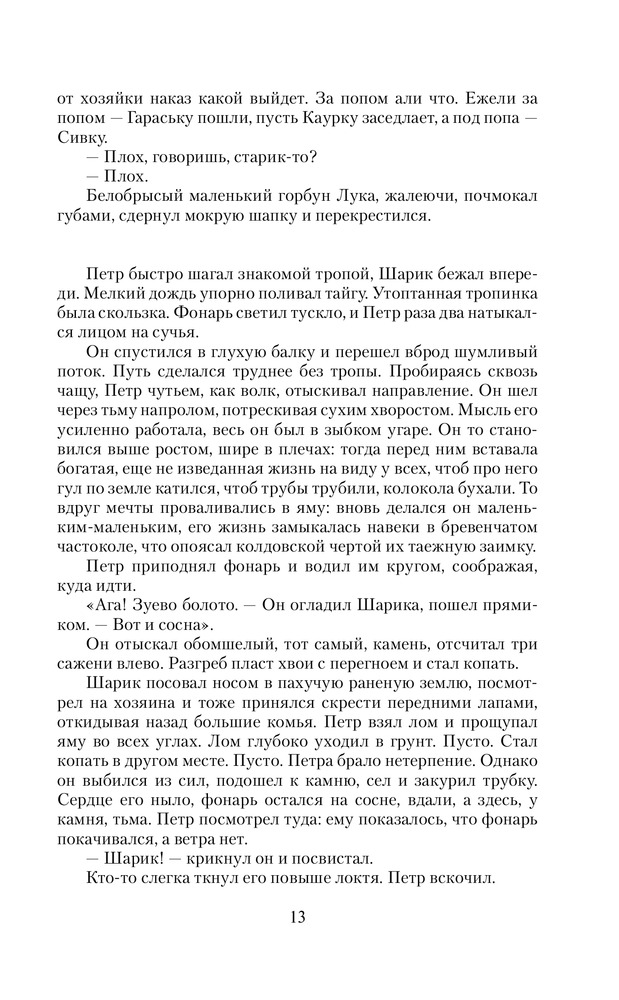 от хозяйки наказ какой выйдет. За попом али что. Ежели за попом — Гараську пошли, пусть Каурку заседлает, а под попа — Сивку.
— Плох, говоришь, старик-то?
— Плох.
Белобрысый маленький горбун Лука, жалеючи, почмокал губами, сдернул мокрую шапку и перекрестился.

Петр быстро шагал знакомой тропой, Шарик бежал впереди. Мелкий дождь упорно поливал тайгу. Утоптанная тропинка была скользка. Фонарь светил тускло, и Петр раза два натыкался лицом на сучья.
Он спустился в глухую балку и перешел вброд шумливый поток. Путь сделался труднее без тропы. Пробираясь сквозь чащу, Петр чутьем, как волк, отыскивал направление. Он шел через тьму напролом, потрескивая сухим хворостом. Мысль его усиленно работала, весь он был в зыбком угаре. Он то становился выше ростом, шире в плечах: тогда перед ним вставала богатая, еще не изведанная жизнь на виду у всех, чтоб про него гул по земле катился, чтоб трубы трубили, колокола бухали. То вдруг мечты проваливались в яму: вновь делался он маленьким-маленьким, его жизнь замыкалась навеки в бревенчатом частоколе, что опоясал колдовской чертой их таежную заимку.
Петр приподнял фонарь и водил им кругом, соображая, куда идти.
«Ага! Зуево болото. — Он огладил Шарика, пошел прямиком. — Вот и сосна».
Он отыскал обомшелый, тот самый, камень, отсчитал три сажени влево. Разгреб пласт хвои с перегноем и стал копать.
Шарик посовал носом в пахучую раненую землю, посмотрел на хозяина и тоже принялся скрести передними лапами, откидывая назад большие комья. Петр взял лом и прощупал яму во всех углах. Лом глубоко уходил в грунт. Пусто. Стал копать в другом месте. Пусто. Петра брало нетерпение. Однако он выбился из сил, подошел к камню, сел и закурил трубку. Сердце его ныло, фонарь остался на сосне, вдали, а здесь, у камня, тьма. Петр посмотрел туда: ему показалось, что фонарь покачивался, а ветра нет.
— Шарик! — крикнул он и посвистал.
Кто-то слегка ткнул его повыше локтя. Петр вскочил.

13